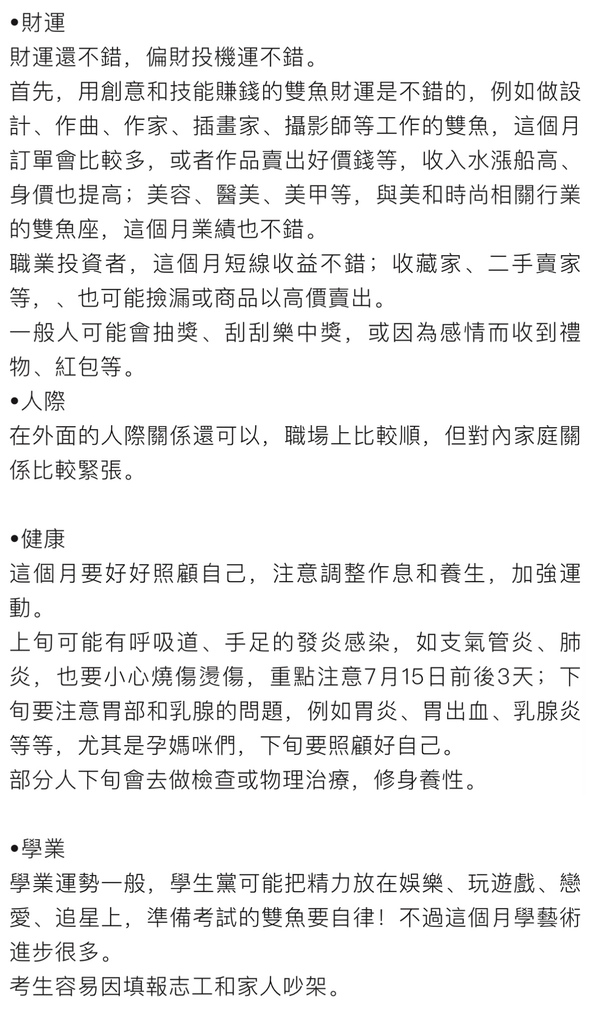 •財運
財運還不錯，偏財投機運不錯。
首先，用創意和技能賺錢的雙魚財運是不錯的，例如做設計、作曲、作家、插畫家、攝影師等工作的雙魚，這個月訂單會比較多，或者作品賣出好價錢等，收入水漲船高、身價也提高；美容、醫美、美甲等，與美和時尚相關行業的雙魚座，這個月業績也不錯。
職業投資者，這個月短線收益不錯；收藏家、二手賣家等，、也可能撿漏或商品以高價賣出。
一般人可能會抽獎、刮刮樂中獎，或因為感情而收到禮物、紅包等。
•人際
在外面的人際關係還可以，職場上比較順，但對內家庭關係比較緊張。

•健康
這個月要好好照顧自己，注意調整作息和養生，加強運動。
上旬可能有呼吸道、手足的發炎感染，如支氣管炎、肺炎，也要小心燒傷燙傷，重點注意7月15日前後3天；下旬要注意胃部和乳腺的問題，例如胃炎、胃出血、乳腺炎等等，尤其是孕媽咪們，下旬要照顧好自己。
部分人下旬會去做檢查或物理治療，修身養性。

•學業
學業運勢一般，學生黨可能把精力放在娛樂、玩遊戲、戀愛、追星上，準備考試的雙魚要自律！不過這個月學藝術進步很多。
考生容易因填報志工和家人吵架。